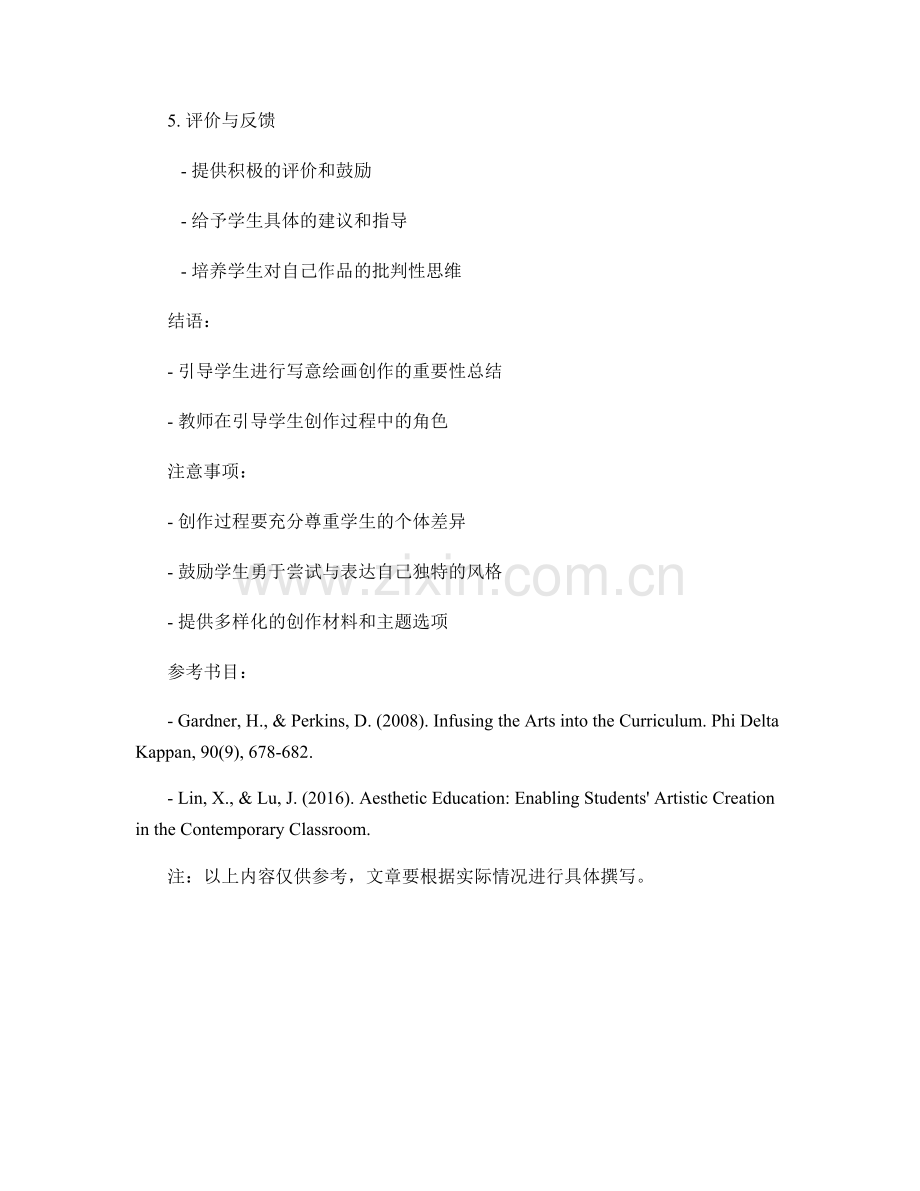 5. 评价与反馈

- 提供积极的评价和鼓励

- 给予学生具体的建议和指导

- 培养学生对自己作品的批判性思维

结语：

- 引导学生进行写意绘画创作的重要性总结

- 教师在引导学生创作过程中的角色

注意事项：

- 创作过程要充分尊重学生的个体差异

- 鼓励学生勇于尝试与表达自己独特的风格

- 提供多样化的创作材料和主题选项

参考书目：

- Gardner, H., & Perkins, D. (2008). Infusing the Arts into the Curriculum. Phi Delta Kappan, 90(9), 678-682.

- Lin, X., & Lu, J. (2016). Aesthetic Education: Enabling Students' Artistic Creation in the Contemporary Classroom.

注：以上内容仅供参考，文章要根据实际情况进行具体撰写。

www.zixin.com.cn